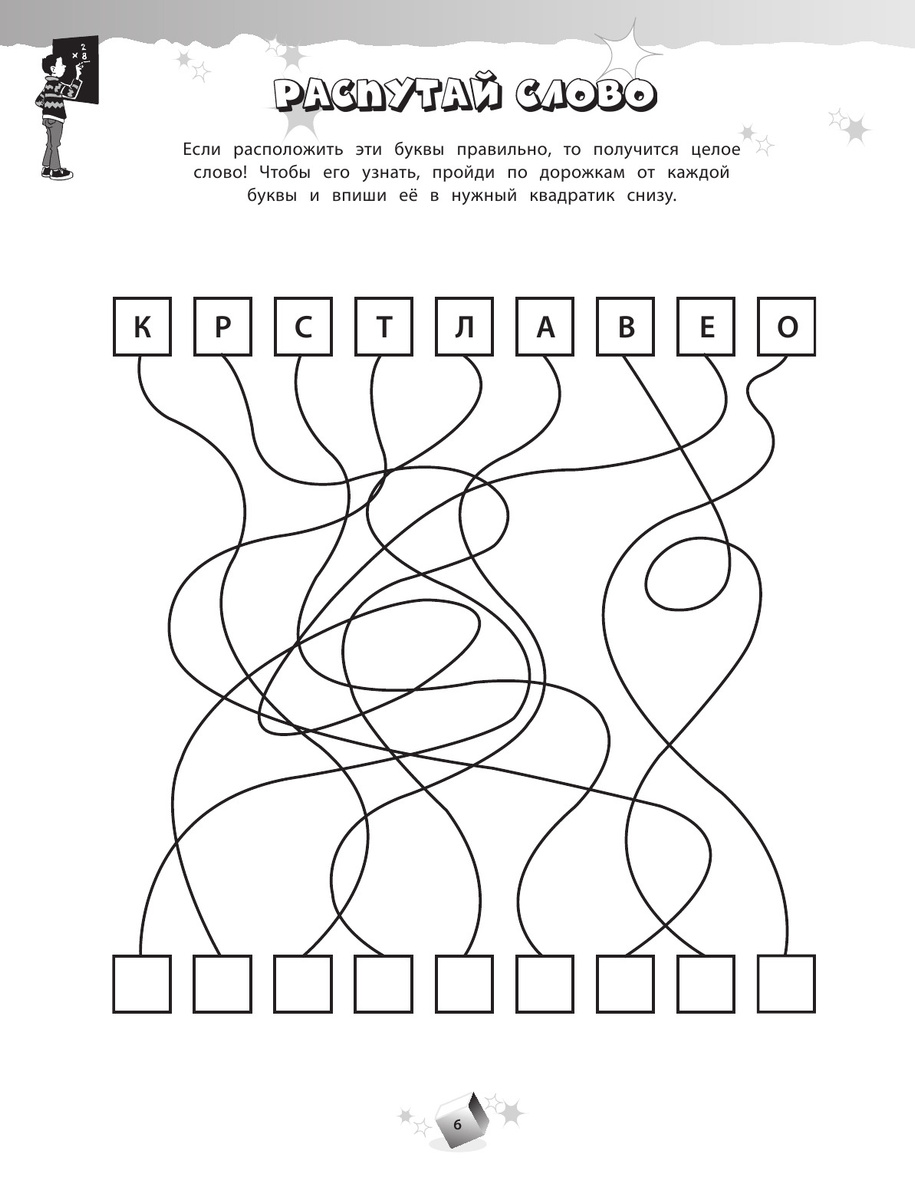 РАСПУТАЙ СЛОВО

Если расположить эти буквы правильно, то получится целое слово! Чтобы его узнать, пройди по дорожкам от каждой буквы и впиши её в нужный квадратик снизу.

К Р С Т Л А В Е О

6